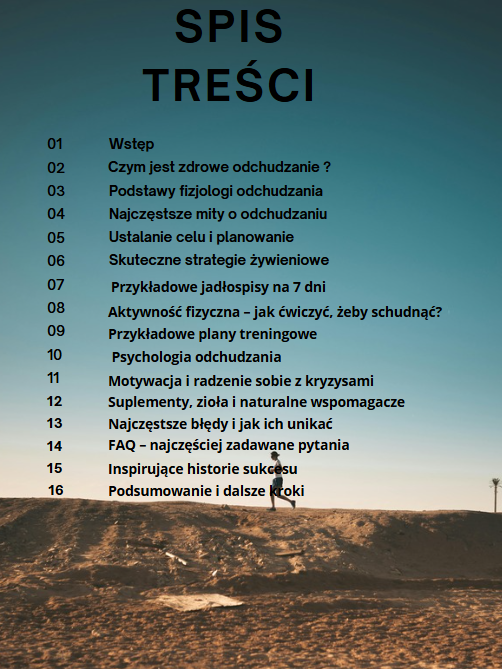 SPIS TREŚCI

01 Wstęp
02 Czym jest zdrowe odchudzanie ?
03 Podstawy fizjologi odchudzania
04 Najczęstsze mity o odchudzaniu
05 Ustalanie celu i planowanie
06 Skuteczne strategie żywieniowe
07 Przykładowe jadłospisy na 7 dni
08 Aktywność fizyczna – jak ćwiczyć, żeby schudnąć?
09 Przykładowe plany treningowe
10 Psychologia odchudzania
11 Motywacja i radzenie sobie z kryzysami
12 Suplementy, zioła i naturalne wspomagacze
13 Najczęstsze błędy i jak ich unikać
14 FAQ – najczęściej zadawane pytania
15 Inspirujące historie sukcesu
16 Podsumowanie i dalsze kroki